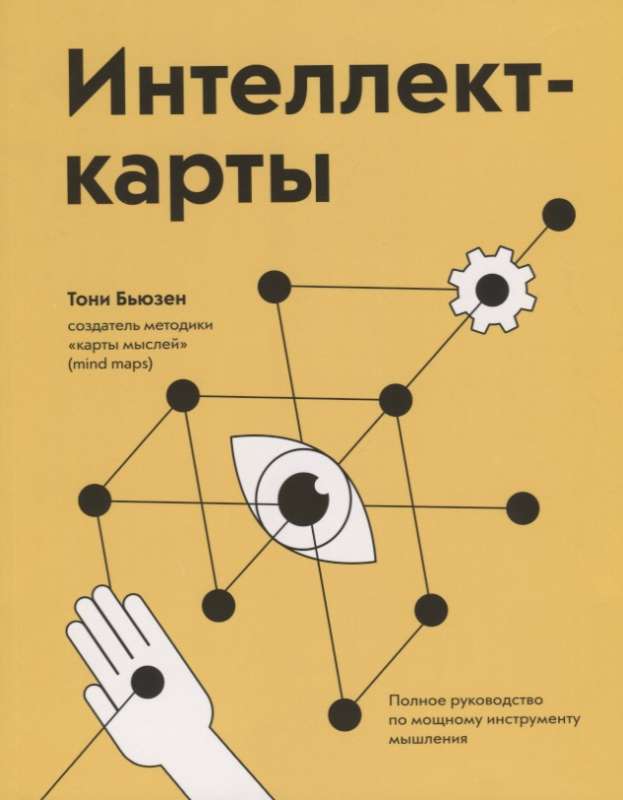 Интеллект-карты

Тони Бьюзен

создатель методики «карты мыслей» (mind maps)

Полное руководство по мощному инструменту мышления